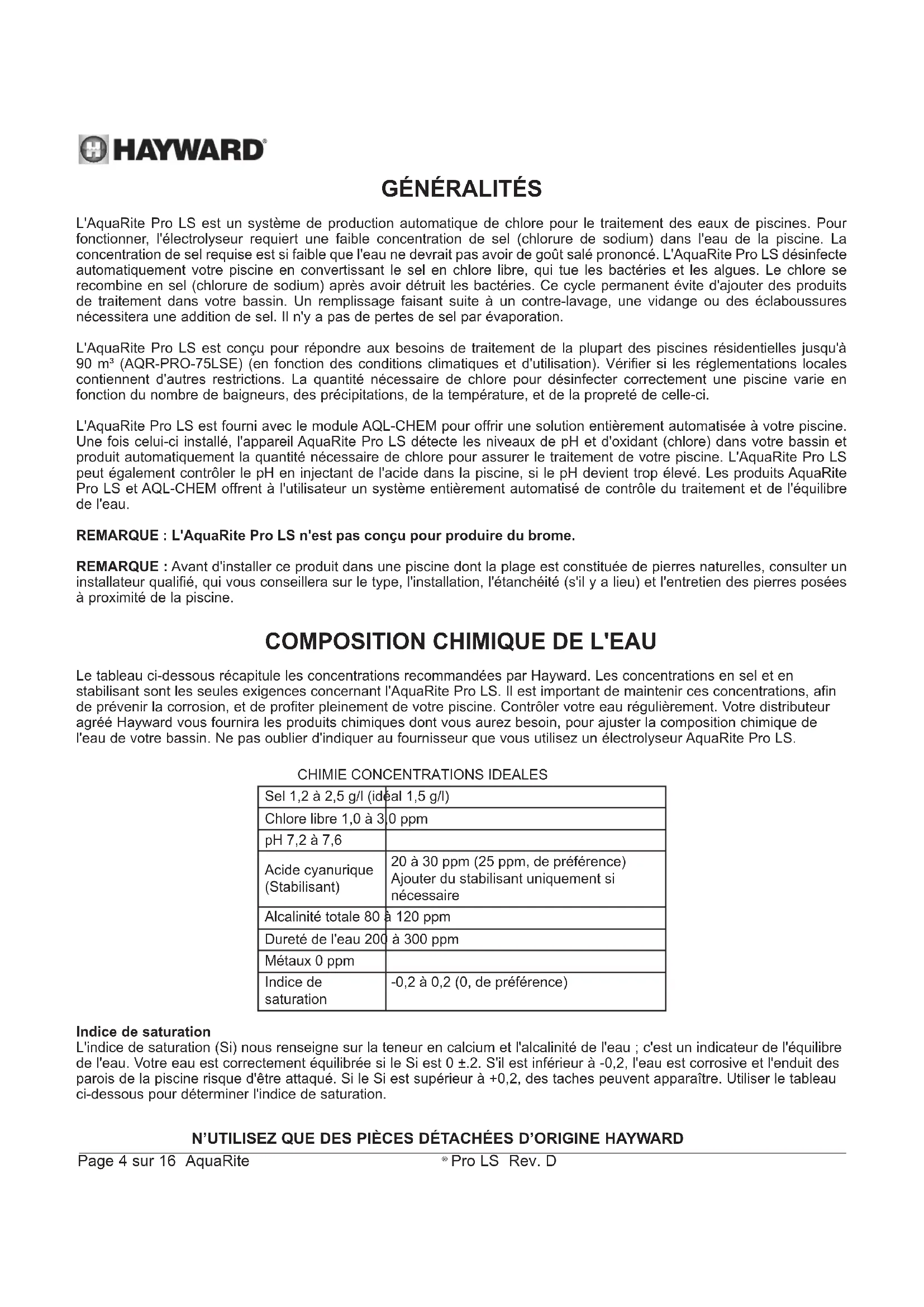 HAYWARD®

GÉNÉRALITÉS

L'AquaRite Pro LS est un système de production automatique de chlore pour le traitement des eaux de piscines. Pour fonctionner, l'électrolyseur requiert une faible concentration de sel (chlorure de sodium) dans l'eau de la piscine. La concentration de sel requise est si faible que l'eau ne devrait pas avoir de goût salé prononcé. L'AquaRite Pro LS désinfecte automatiquement votre piscine en convertissant le sel en chlore libre, qui tue les bactéries et les algues. Le chlore se recombine en sel (chlorure de sodium) après avoir détruit les bactéries. Ce cycle permanent évite d'ajouter des produits de traitement dans votre bassin. Un remplissage faisant suite à un contre-lavage, une vidange ou des éclaboussures nécessitera une addition de sel. Il n'y a pas de pertes de sel par évaporation.

L'AquaRite Pro LS est conçu pour répondre aux besoins de traitement de la plupart des piscines résidentielles jusqu'à 90 m³ (AQR-PRO-75LSE) (en fonction des conditions climatiques et d'utilisation). Vérifier si les réglementations locales contiennent d'autres restrictions. La quantité nécessaire de chlore pour désinfecter correctement une piscine varie en fonction du nombre de baigneurs, des précipitations, de la température, et de la propreté de celle-ci.

L'AquaRite Pro LS est fourni avec le module AQL-CHEM pour offrir une solution entièrement automatisée à votre piscine. Une fois celui-ci installé, l'appareil AquaRite Pro LS détecte les niveaux de pH et d'oxidant (chlore) dans votre bassin et produit automatiquement la quantité nécessaire de chlore pour assurer le traitement de votre piscine. L'AquaRite Pro LS peut également contrôler le pH en injectant de l'acide dans la piscine, si le pH devient trop élevé. Les produits AquaRite Pro LS et AQL-CHEM offrent à l'utilisateur un système entièrement automatisé de contrôle du traitement et de l'équilibre de l'eau.

REMARQUE : L'AquaRite Pro LS n'est pas conçu pour produire du brome.

REMARQUE : Avant d'installer ce produit dans une piscine dont la plage est constituée de pierres naturelles, consulter un installateur qualifié, qui vous conseillera sur le type, l'installation, l'étanchéité (s'il y a lieu) et l'entretien des pierres posées à proximité de la piscine.

COMPOSITION CHIMIQUE DE L'EAU

Le tableau ci-dessous récapitule les concentrations recommandées par Hayward. Les concentrations en sel et en stabilisant sont les seules exigences concernant l'AquaRite Pro LS. Il est important de maintenir ces concentrations, afin de prévenir la corrosion, et de profiter pleinement de votre piscine. Contrôler votre eau régulièrement. Votre distributeur agréé Hayward vous fournira les produits chimiques dont vous aurez besoin, pour ajuster la composition chimique de l'eau de votre bassin. Ne pas oublier d'indiquer au fournisseur que vous utilisez un électrolyseur AquaRite Pro LS.

CHIMIE CONCENTRATIONS IDEALES

| | |
|---|---|
| Sel 1,2 à 2,5 g/l (idéal 1,5 g/l) | |
| Chlore libre 1,0 à 3,0 ppm | |
| pH 7,2 à 7,6 | |
| Acide cyanurique (Stabilisant) | 20 à 30 ppm (25 ppm, de préférence) Ajouter du stabilisant uniquement si nécessaire |
| Alcalinité totale 80 à 120 ppm | |
| Dureté de l'eau 200 à 300 ppm | |
| Métaux 0 ppm | |
| Indice de saturation | -0,2 à 0,2 (0, de préférence) |

Indice de saturation
L'indice de saturation (Si) nous renseigne sur la teneur en calcium et l'alcalinité de l'eau ; c'est un indicateur de l'équilibre de l'eau. Votre eau est correctement équilibrée si le Si est 0 ±.2. S'il est inférieur à -0,2, l'eau est corrosive et l'enduit des parois de la piscine risque d'être attaqué. Si le Si est supérieur à +0,2, des taches peuvent apparaître. Utiliser le tableau ci-dessous pour déterminer l'indice de saturation.

N'UTILISEZ QUE DES PIÈCES DÉTACHÉES D'ORIGINE HAYWARD

Page 4 sur 16 AquaRite ® Pro LS Rev. D